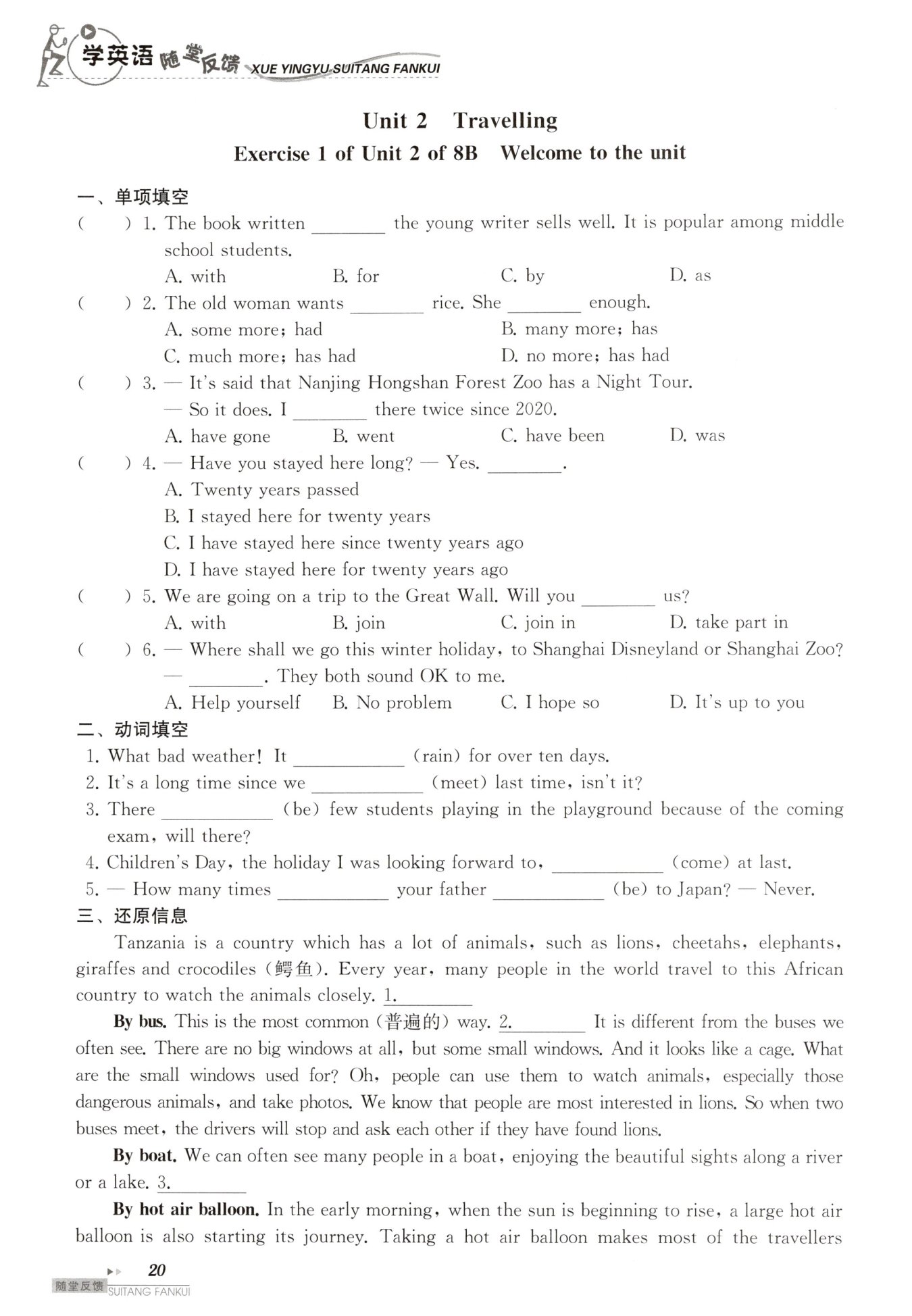 学英语 随堂反馈 XUE YINGYU SUITANG FANKUI

Unit 2 Travelling

Exercise 1 of Unit 2 of 8B Welcome to the unit

一、单项填空

( ) 1. The book written ________ the young writer sells well. It is popular among middle school students.

A. with B. for C. by D. as

( ) 2. The old woman wants ________ rice. She ________ enough.

A. some more; had B. many more; has

C. much more; has had D. no more; has had

( ) 3. — It's said that Nanjing Hongshan Forest Zoo has a Night Tour.

— So it does. I ________ there twice since 2020.

A. have gone B. went C. have been D. was

( ) 4. — Have you stayed here long? — Yes. ________.

A. Twenty years passed

B. I stayed here for twenty years

C. I have stayed here since twenty years ago

D. I have stayed here for twenty years ago

( ) 5. We are going on a trip to the Great Wall. Will you ________ us?

A. with B. join C. join in D. take part in

( ) 6. — Where shall we go this winter holiday, to Shanghai Disneyland or Shanghai Zoo?

— ________. They both sound OK to me.

A. Help yourself B. No problem C. I hope so D. It's up to you

二、动词填空

1. What bad weather! It ____________ (rain) for over ten days.

2. It's a long time since we ____________ (meet) last time, isn't it?

3. There ____________ (be) few students playing in the playground because of the coming exam, will there?

4. Children's Day, the holiday I was looking forward to, ____________ (come) at last.

5. — How many times ____________ your father ____________ (be) to Japan? — Never.

三、还原信息

Tanzania is a country which has a lot of animals, such as lions, cheetahs, elephants, giraffes and crocodiles (鳄鱼). Every year, many people in the world travel to this African country to watch the animals closely. 1.________

By bus. This is the most common (普遍的) way. 2.________ It is different from the buses we often see. There are no big windows at all, but some small windows. And it looks like a cage. What are the small windows used for? Oh, people can use them to watch animals, especially those dangerous animals, and take photos. We know that people are most interested in lions. So when two buses meet, the drivers will stop and ask each other if they have found lions.

By boat. We can often see many people in a boat, enjoying the beautiful sights along a river or a lake. 3.________

By hot air balloon. In the early morning, when the sun is beginning to rise, a large hot air balloon is also starting its journey. Taking a hot air balloon makes most of the travellers

20

随堂反馈 SUITANG FANKUI